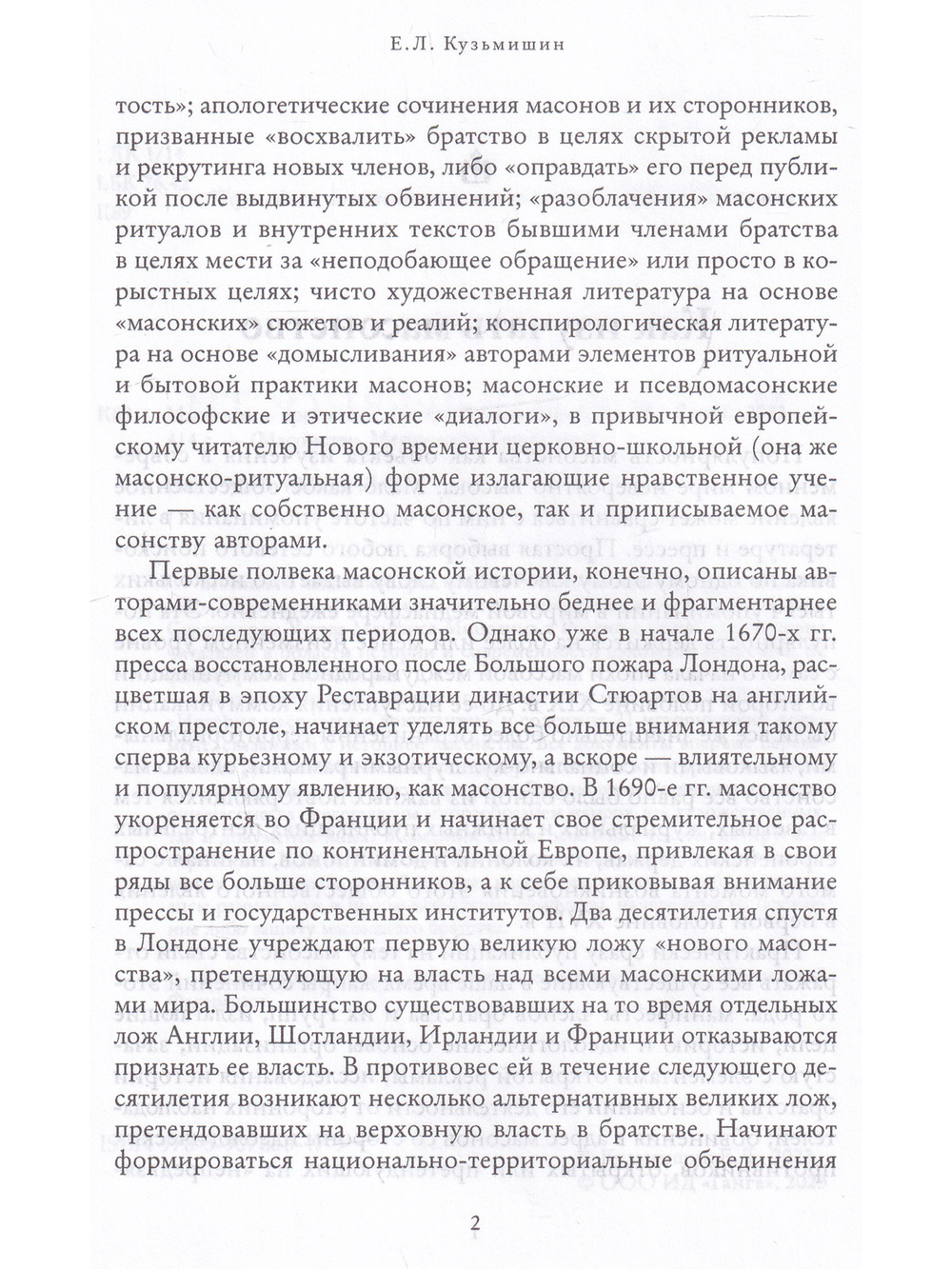 Е.Л. Кузьмишин

тость»; апологетические сочинения масонов и их сторонников, призванные «восхвалить» братство в целях скрытой рекламы и рекрутинга новых членов, либо «оправдать» его перед публикой после выдвинутых обвинений; «разоблачения» масонских ритуалов и внутренних текстов бывшими членами братства в целях мести за «неподобающее обращение» или просто в корыстных целях; чисто художественная литература на основе «масонских» сюжетов и реалий; конспирологическая литература на основе «домысливания» авторами элементов ритуальной и бытовой практики масонов; масонские и псевдомасонские философские и этические «диалоги», в привычной европейскому читателю Нового времени церковно-школьной (она же масонско-ритуальная) форме излагающие нравственное учение — как собственно масонское, так и приписываемое масонству авторами.

Первые полвека масонской истории, конечно, описаны авторами-современниками значительно беднее и фрагментарнее всех последующих периодов. Однако уже в начале 1670-х гг. пресса восстановленного после Большого пожара Лондона, расцветшая в эпоху Реставрации династии Стюартов на английском престоле, начинает уделять все больше внимания такому сперва курьезному и экзотическому, а вскоре — влиятельному и популярному явлению, как масонство. В 1690-е гг. масонство укореняется во Франции и начинает свое стремительное распространение по континентальной Европе, привлекая в свои ряды все больше сторонников, а к себе приковывая внимание прессы и государственных институтов. Два десятилетия спустя в Лондоне учреждают первую великую ложу «нового масонства», претендующую на власть над всеми масонскими ложами мира. Большинство существовавших на то время отдельных лож Англии, Шотландии, Ирландии и Франции отказываются признать ее власть. В противовес ей в течение следующего десятилетия возникают несколько альтернативных великих лож, претендовавших на верховную власть в братстве. Начинают формироваться национально-территориальные объединения

2